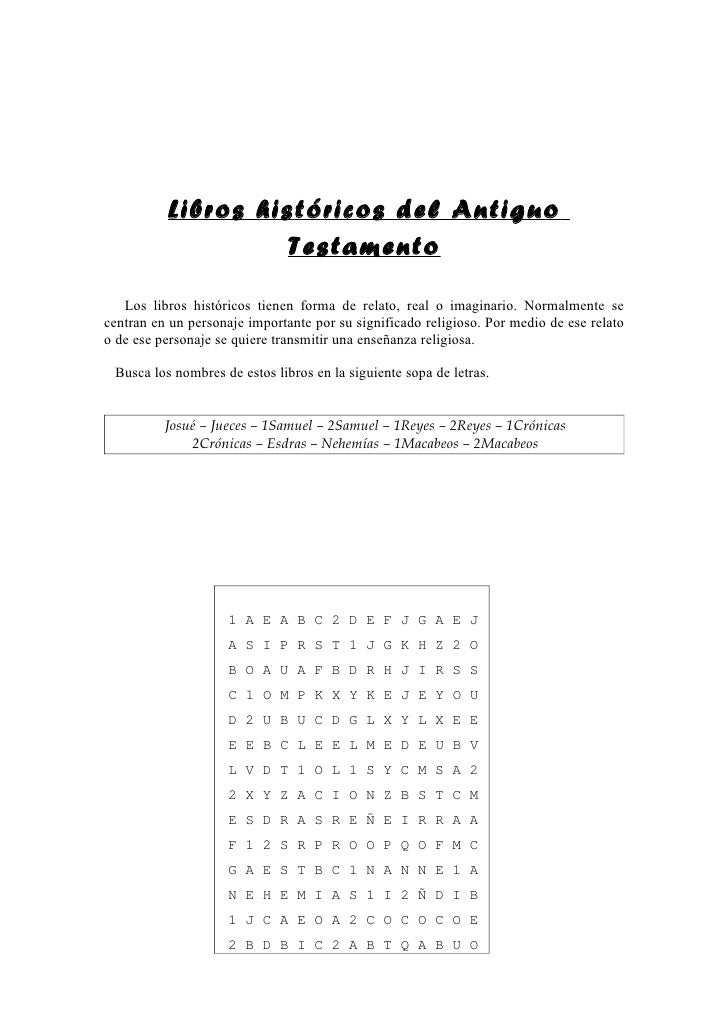 Libros históricos del Antiguo Testamento

Los libros históricos tienen forma de relato, real o imaginario. Normalmente se centran en un personaje importante por su significado religioso. Por medio de ese relato o de ese personaje se quiere transmitir una enseñanza religiosa.

Busca los nombres de estos libros en la siguiente sopa de letras.

Josué – Jueces – 1Samuel – 2Samuel – 1Reyes – 2Reyes – 1Crónicas
2Crónicas – Esdras – Nehemías – 1Macabeos – 2Macabeos

1 A E A B C 2 D E F J G A E J
A S I P R S T 1 J G K H Z 2 O
B O A U A F B D R H J I R S S
C 1 O M P K X Y K E J E Y O U
D 2 U B U C D G L X Y L X E E
E E B C L E E L M E D E U B V
L V D T 1 O L 1 S Y C M S A 2
2 X Y Z A C I O N Z B S T C M
E S D R A S R E Ñ E I R R A A
F 1 2 S R P R O O P Q O F M C
G A E S T B C 1 N A N N E 1 A
N E H E M I A S 1 I 2 Ñ D I B
1 J C A E O A 2 C O C O C O E
2 B D B I C 2 A B T Q A B U O